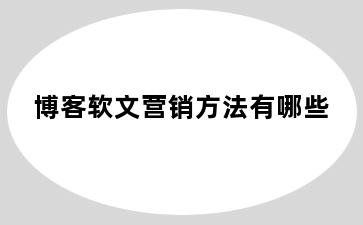 博客软文营销方法有哪些